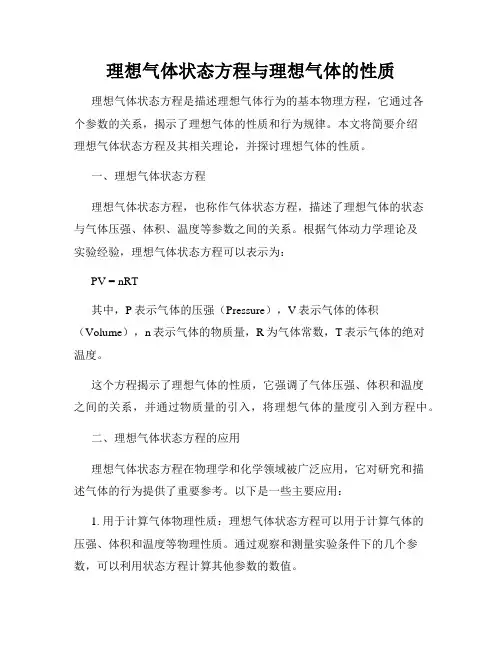 理想气体状态方程与理想气体的性质

理想气体状态方程是描述理想气体行为的基本物理方程，它通过各个参数的关系，揭示了理想气体的性质和行为规律。本文将简要介绍理想气体状态方程及其相关理论，并探讨理想气体的性质。

一、理想气体状态方程

理想气体状态方程，也称作气体状态方程，描述了理想气体的状态与气体压强、体积、温度等参数之间的关系。根据气体动力学理论及实验经验，理想气体状态方程可以表示为：

$PV = nRT$

其中，P 表示气体的压强（Pressure），V 表示气体的体积（Volume），n 表示气体的物质量，R 为气体常数，T 表示气体的绝对温度。

这个方程揭示了理想气体的性质，它强调了气体压强、体积和温度之间的关系，并通过物质量的引入，将理想气体的量度引入到方程中。

二、理想气体状态方程的应用

理想气体状态方程在物理学和化学领域被广泛应用，它对研究和描述气体的行为提供了重要参考。以下是一些主要应用：

1. 用于计算气体物理性质：理想气体状态方程可以用于计算气体的压强、体积和温度等物理性质。通过观察和测量实验条件下的几个参数，可以利用状态方程计算其他参数的数值。